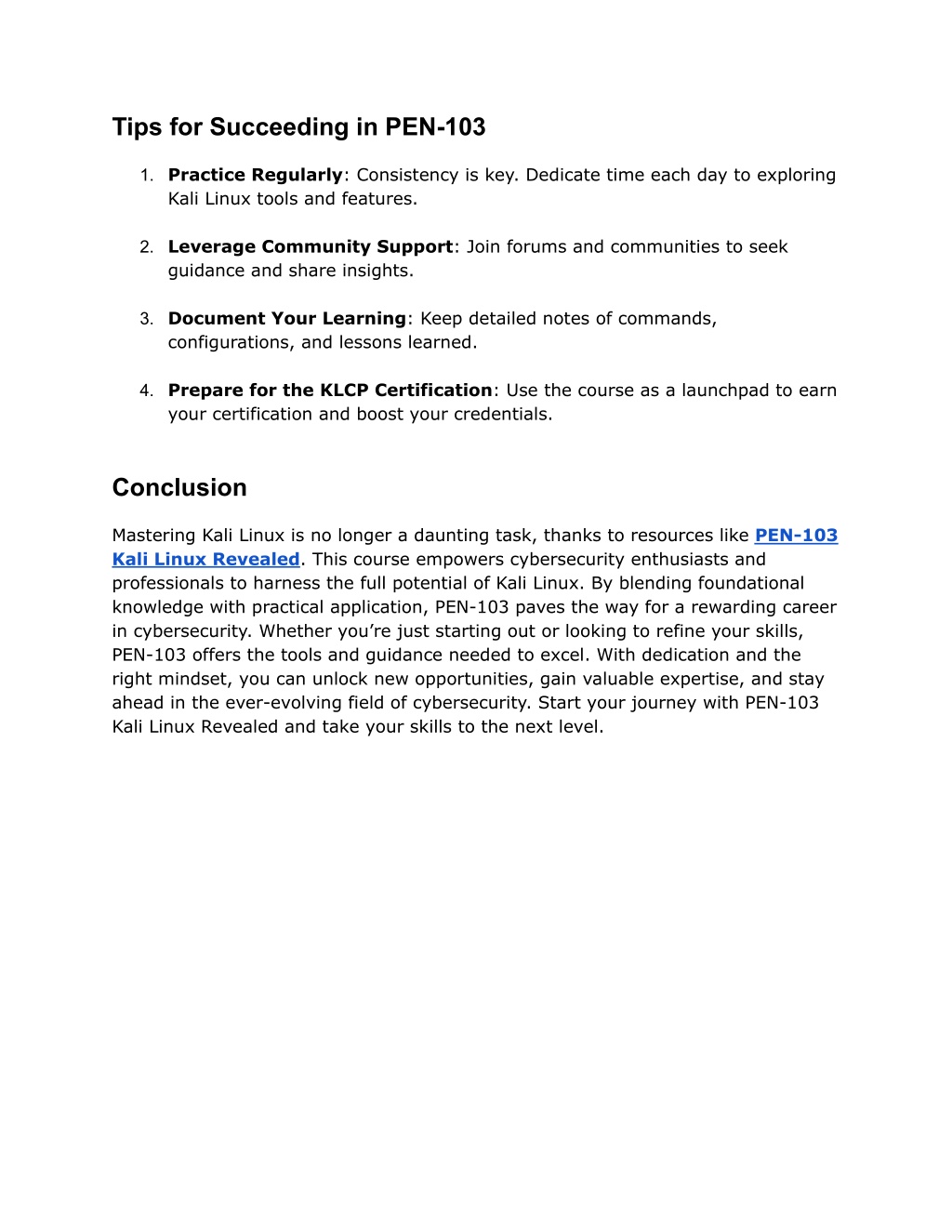 Tips for Succeeding in PEN-103

1. Practice Regularly: Consistency is key. Dedicate time each day to exploring Kali Linux tools and features.

2. Leverage Community Support: Join forums and communities to seek guidance and share insights.

3. Document Your Learning: Keep detailed notes of commands, configurations, and lessons learned.

4. Prepare for the KLCP Certification: Use the course as a launchpad to earn your certification and boost your credentials.

Conclusion

Mastering Kali Linux is no longer a daunting task, thanks to resources like PEN-103 Kali Linux Revealed. This course empowers cybersecurity enthusiasts and professionals to harness the full potential of Kali Linux. By blending foundational knowledge with practical application, PEN-103 paves the way for a rewarding career in cybersecurity. Whether you’re just starting out or looking to refine your skills, PEN-103 offers the tools and guidance needed to excel. With dedication and the right mindset, you can unlock new opportunities, gain valuable expertise, and stay ahead in the ever-evolving field of cybersecurity. Start your journey with PEN-103 Kali Linux Revealed and take your skills to the next level.